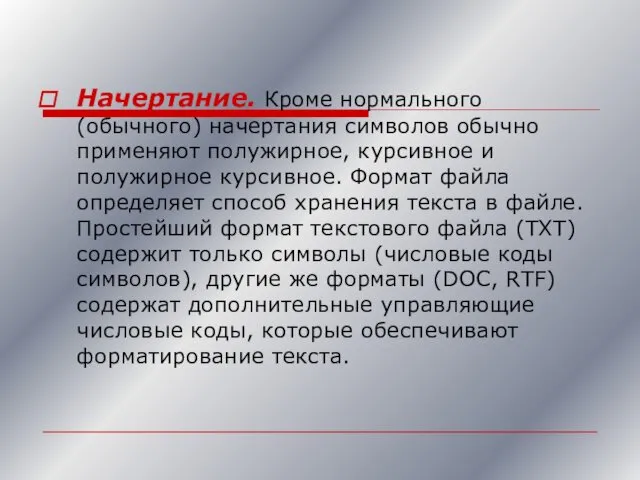 Начертание. Кроме нормального (обычного) начертания символов обычно применяют полужирное, курсивное и полужирное курсивное. Формат файла определяет способ хранения текста в файле. Простейший формат текстового файла (TXT) содержит только символы (числовые коды символов), другие же форматы (DOC, RTF) содержат дополнительные управляющие числовые коды, которые обеспечивают форматирование текста.